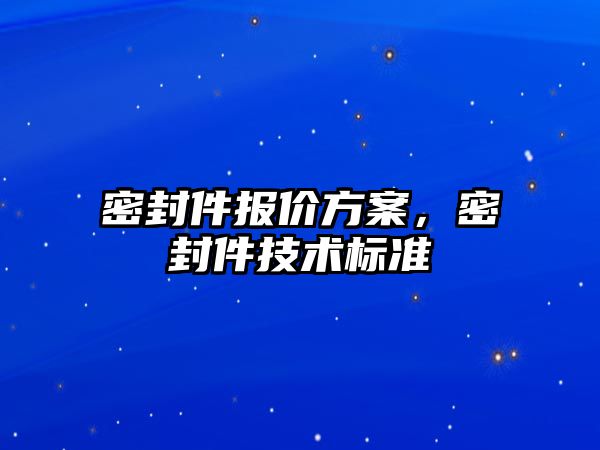 密封件报价方案，密封件技术标准